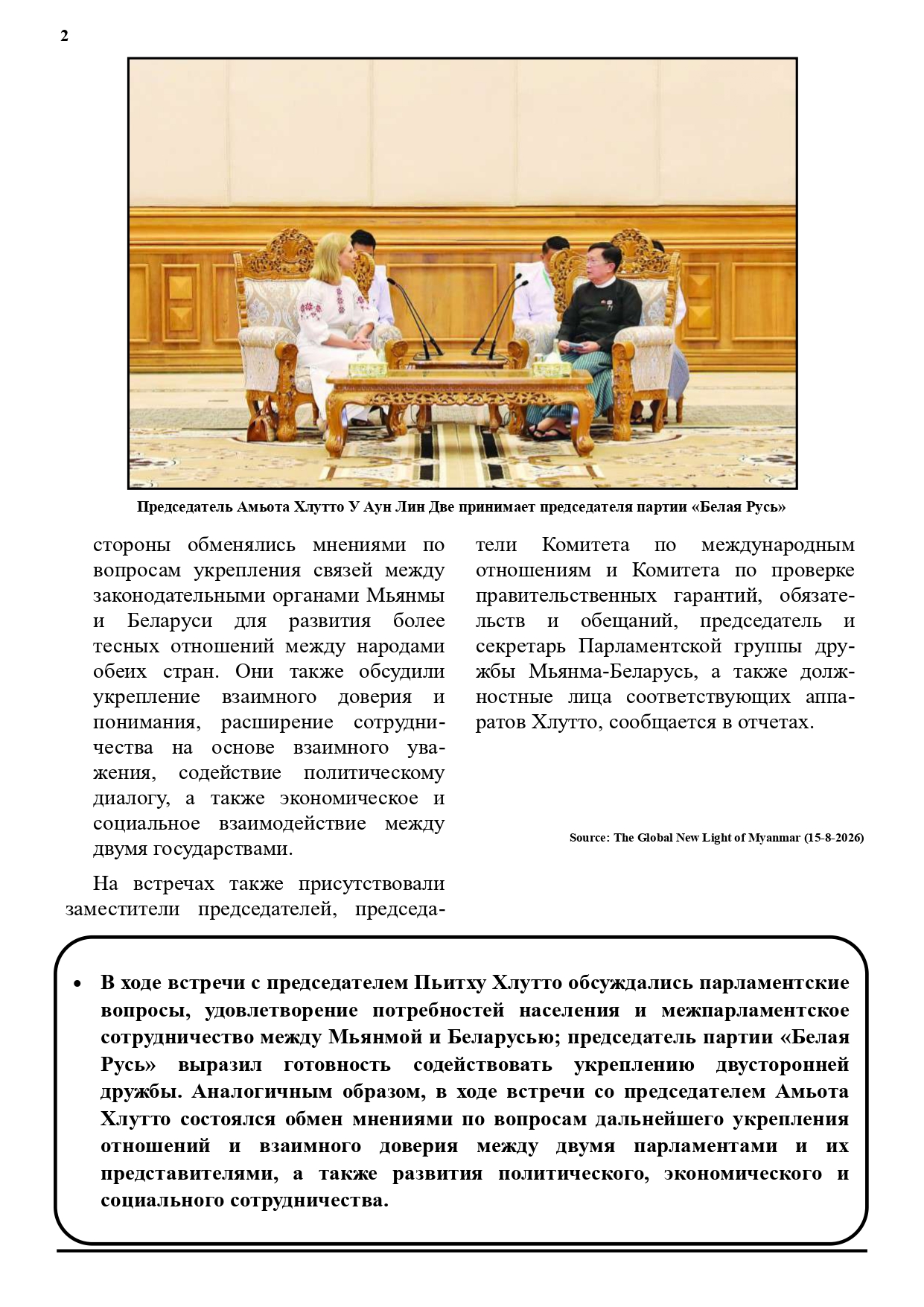 2

Председатель Амьота Хлутто У Аун Лин Две принимает председателя партии «Белая Русь»

стороны обменялись мнениями по вопросам укрепления связей между законодательными органами Мьянмы и Беларуси для развития более тесных отношений между народами обеих стран. Они также обсудили укрепление взаимного доверия и понимания, расширение сотрудничества на основе взаимного уважения, содействие политическому диалогу, а также экономическое и социальное взаимодействие между двумя государствами.

На встречах также присутствовали заместители председателей, председатели Комитета по международным отношениям и Комитета по проверке правительственных гарантий, обязательств и обещаний, председатель и секретарь Парламентской группы дружбы Мьянма-Беларусь, а также должностные лица соответствующих аппаратов Хлутто, сообщается в отчетах.

Source: The Global New Light of Myanmar (15-8-2026)

• В ходе встречи с председателем Пьитху Хлутто обсуждались парламентские вопросы, удовлетворение потребностей населения и межпарламентское сотрудничество между Мьянмой и Беларусью; председатель партии «Белая Русь» выразил готовность содействовать укреплению двусторонней дружбы. Аналогичным образом, в ходе встречи со председателем Амьота Хлутто состоялся обмен мнениями по вопросам дальнейшего укрепления отношений и взаимного доверия между двумя парламентами и их представителями, а также развития политического, экономического и социального сотрудничества.